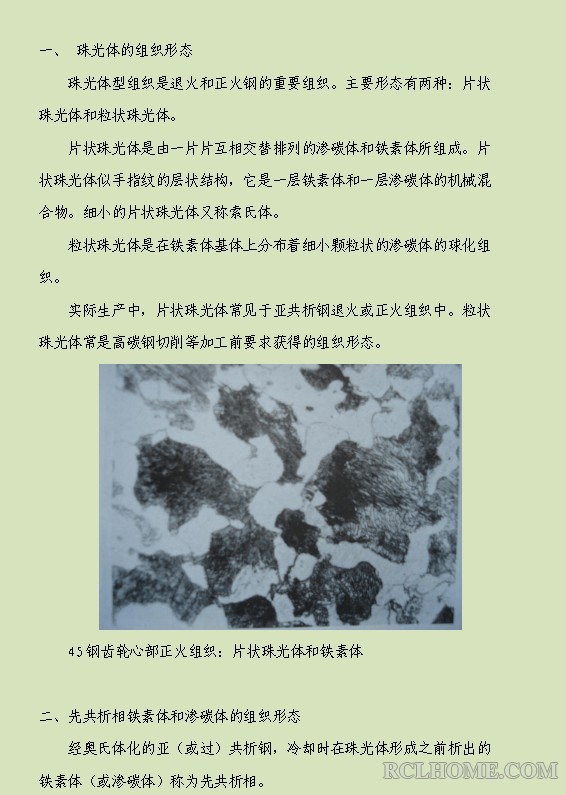 一、 珠光体的组织形态

珠光体型组织是退火和正火钢的重要组织。主要形态有两种：片状珠光体和粒状珠光体。

片状珠光体是由一片片互相交替排列的渗碳体和铁素体所组成。片状珠光体似手指纹的层状结构，它是一层铁素体和一层渗碳体的机械混合物。细小的片状珠光体又称索氏体。

粒状珠光体是在铁素体基体上分布着细小颗粒状的渗碳体的球化组织。

实际生产中，片状珠光体常见于亚共析钢退火或正火组织中。粒状珠光体常是高碳钢切削等加工前要求获得的组织形态。

45钢齿轮心部正火组织：片状珠光体和铁素体

二、先共析相铁素体和渗碳体的组织形态

经奥氏体化的亚（或过）共析钢，冷却时在珠光体形成之前析出的铁素体（或渗碳体）称为先共析相。

RCLHOME.COM